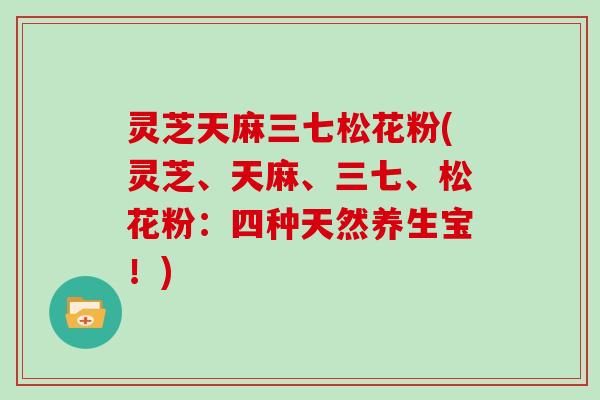 灵芝天麻三七松花粉(灵芝、天麻、三七、松花粉：四种天然养生宝！)